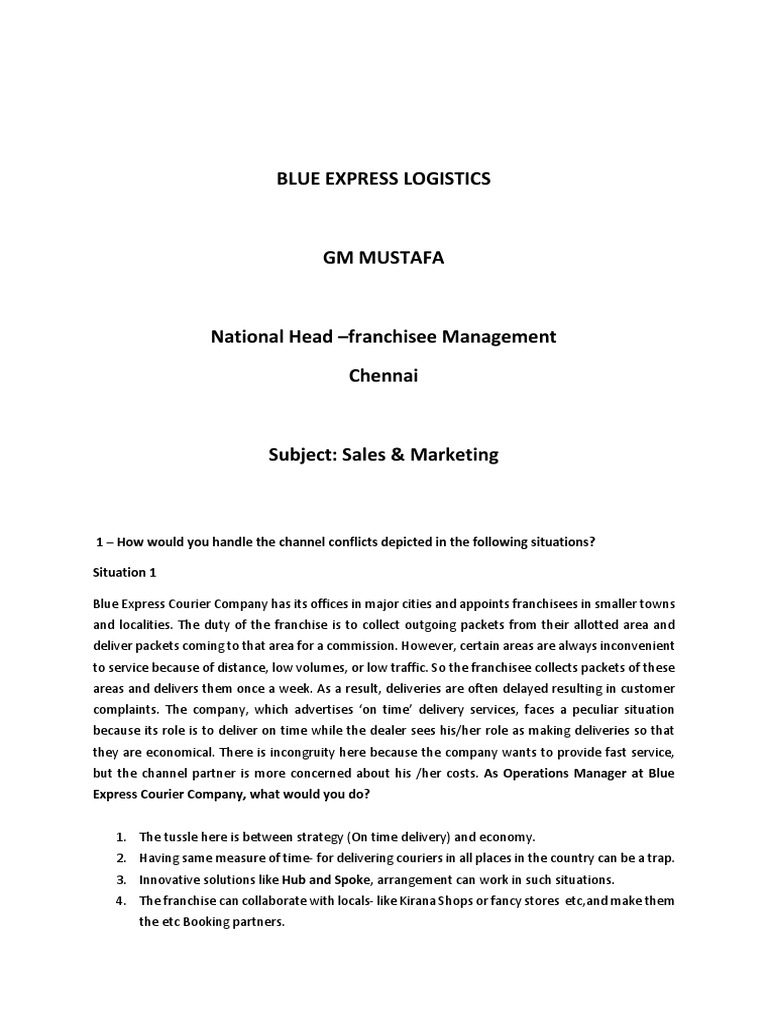 BLUE EXPRESS LOGISTICS

GM MUSTAFA

National Head –franchisee Management

Chennai

Subject: Sales & Marketing

1 – How would you handle the channel conflicts depicted in the following situations?

Situation 1

Blue Express Courier Company has its offices in major cities and appoints franchisees in smaller towns and localities. The duty of the franchise is to collect outgoing packets from their allotted area and deliver packets coming to that area for a commission. However, certain areas are always inconvenient to service because of distance, low volumes, or low traffic. So the franchisee collects packets of these areas and delivers them once a week. As a result, deliveries are often delayed resulting in customer complaints. The company, which advertises 'on time' delivery services, faces a peculiar situation because its role is to deliver on time while the dealer sees his/her role as making deliveries so that they are economical. There is incongruity here because the company wants to provide fast service, but the channel partner is more concerned about his /her costs. As Operations Manager at Blue Express Courier Company, what would you do?

1. The tussle here is between strategy (On time delivery) and economy.
2. Having same measure of time- for delivering couriers in all places in the country can be a trap.
3. Innovative solutions like Hub and Spoke, arrangement can work in such situations.
4. The franchise can collaborate with locals- like Kirana Shops or fancy stores etc,and make them the etc Booking partners.